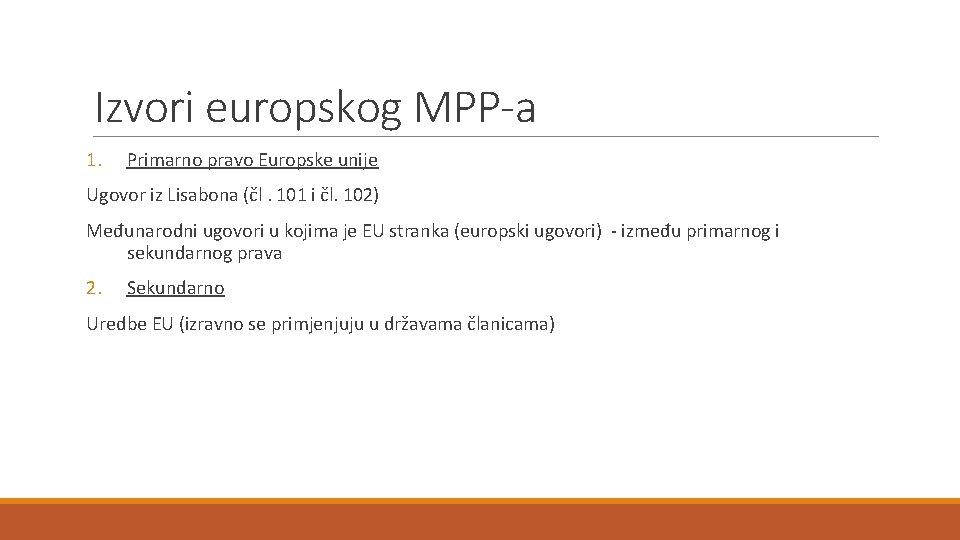 Izvori europskog MPP-a

1. Primarno pravo Europske unije

Ugovor iz Lisabona (čl . 101 i čl. 102)

Međunarodni ugovori u kojima je EU stranka (europski ugovori) - između primarnog i sekundarnog prava

2. Sekundarno

Uredbe EU (izravno se primjenjuju u državama članicama)